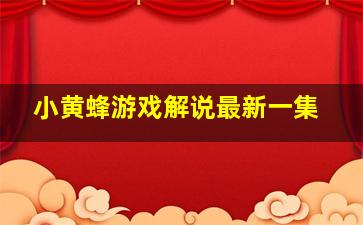 小黄蜂游戏解说最新一集